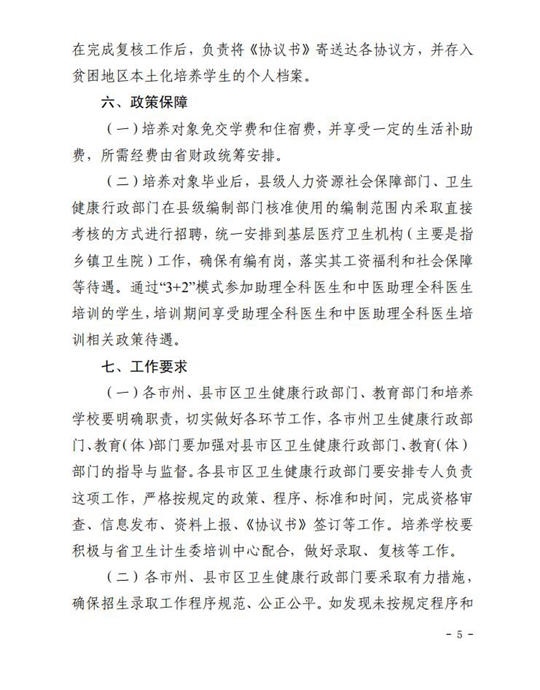 在完成复核工作后，负责将《协议书》寄送达各协议方，并存入贫困地区本土化培养学生的个人档案。

六、政策保障

（一）培养对象免交学费和住宿费，并享受一定的生活补助费，所需经费由省财政统筹安排。

（二）培养对象毕业后，县级人力资源社会保障部门、卫生健康行政部门在县级编制部门核准使用的编制范围内采取直接考核的方式进行招聘，统一安排到基层医疗卫生机构（主要是指乡镇卫生院）工作，确保有编有岗，落实其工资福利和社会保障等待遇。通过“3+2”模式参加助理全科医生和中医助理全科医生培训的学生，培训期间享受助理全科医生和中医助理全科医生培训相关政策待遇。

七、工作要求

（一）各市州、县市区卫生健康行政部门、教育部门和培养学校要明确职责，切实做好各环节工作，各市州卫生健康行政部门、教育（体）部门要加强对县市区卫生健康行政部门、教育（体）部门的指导与监督。各县市区卫生健康行政部门要安排专人负责这项工作，严格按规定的政策、程序、标准和时间，完成资格审查、信息发布、资料上报、《协议书》签订等工作。培养学校要积极与省卫生计生委培训中心配合，做好录取、复核等工作。

（二）各市州、县市区卫生健康行政部门要采取有力措施，确保招生录取工作程序规范、公正公平。如发现未按规定程序和

- 5 -